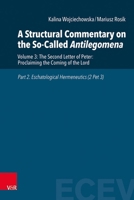 Kalina Wojciechowska / Mariusz Rosik

A Structural Commentary on the So-Called Antilegomena

Volume 3: The Second Letter of Peter: Proclaiming the Coming of the Lord

Part 2. Eschatological Hermeneutics (2 Pet 3)

V&R

ECEV